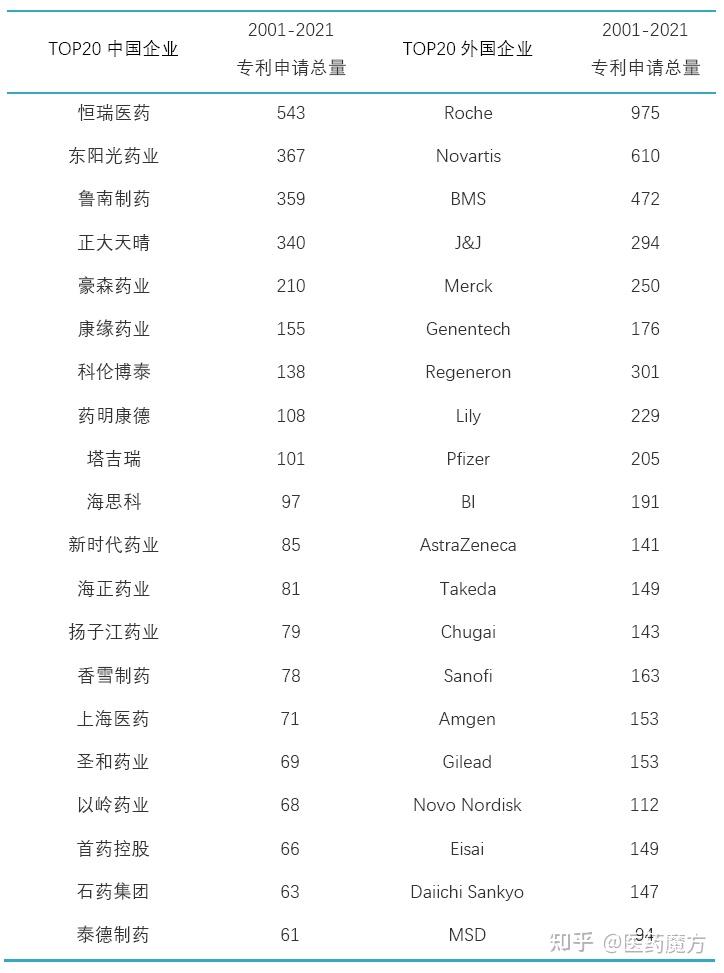 | TOP20 中国企业 | 2001-2021 专利申请总量 | TOP20 外国企业 | 2001-2021 专利申请总量 |
|---|---|---|---|
| 恒瑞医药 | 543 | Roche | 975 |
| 东阳光药业 | 367 | Novartis | 610 |
| 鲁南制药 | 359 | BMS | 472 |
| 正大天晴 | 340 | J&J | 294 |
| 豪森药业 | 210 | Merck | 250 |
| 康缘药业 | 155 | Genentech | 176 |
| 科伦博泰 | 138 | Regeneron | 301 |
| 药明康德 | 108 | Lily | 229 |
| 塔吉瑞 | 101 | Pfizer | 205 |
| 海思科 | 97 | BI | 191 |
| 新时代药业 | 85 | AstraZeneca | 141 |
| 海正药业 | 81 | Takeda | 149 |
| 扬子江药业 | 79 | Chugai | 143 |
| 香雪制药 | 78 | Sanofi | 163 |
| 上海医药 | 71 | Amgen | 153 |
| 圣和药业 | 69 | Gilead | 153 |
| 以岭药业 | 68 | Novo Nordisk | 112 |
| 首药控股 | 66 | Eisai | 149 |
| 石药集团 | 63 | Daiichi Sankyo | 147 |
| 泰德制药 | 61 | MSD | 94 |

知乎 @医药魔方